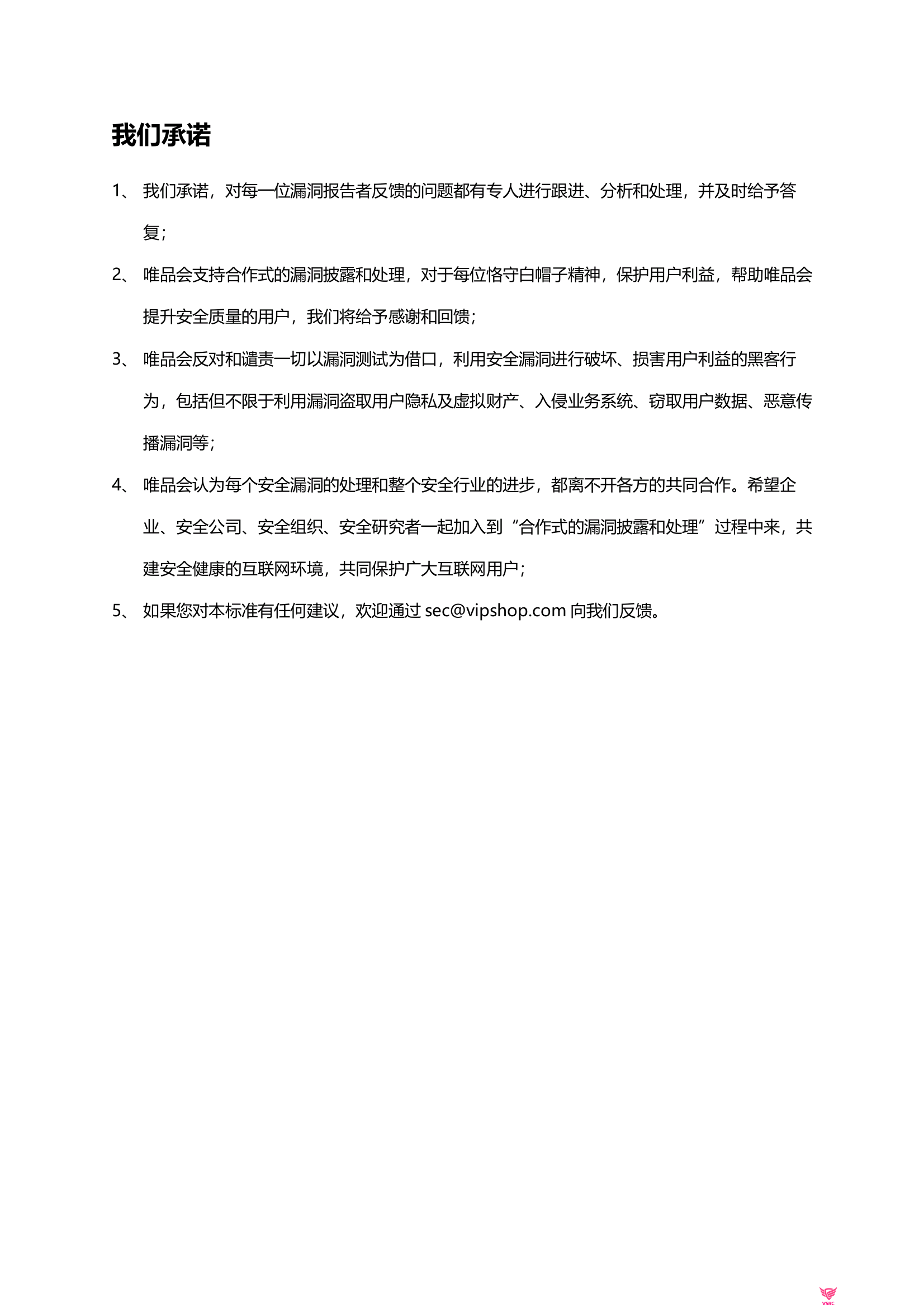 我们承诺

1、 我们承诺，对每一位漏洞报告者反馈的问题都有专人进行跟进、分析和处理，并及时给予答复；

2、 唯品会支持合作式的漏洞披露和处理，对于每位恪守白帽子精神，保护用户利益，帮助唯品会提升安全质量的用户，我们将给予感谢和回馈；

3、 唯品会反对和谴责一切以漏洞测试为借口，利用安全漏洞进行破坏、损害用户利益的黑客行为，包括但不限于利用漏洞盗取用户隐私及虚拟财产、入侵业务系统、窃取用户数据、恶意传播漏洞等；

4、 唯品会认为每个安全漏洞的处理和整个安全行业的进步，都离不开各方的共同合作。希望企业、安全公司、安全组织、安全研究者一起加入到“合作式的漏洞披露和处理”过程中来，共建安全健康的互联网环境，共同保护广大互联网用户；

5、 如果您对本标准有任何建议，欢迎通过 sec@vipshop.com 向我们反馈。

VSRC